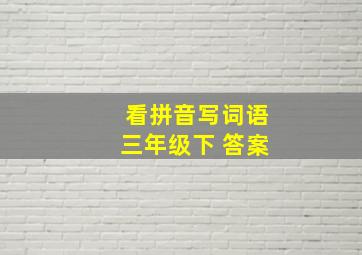 看拼音写词语
三年级下 答案